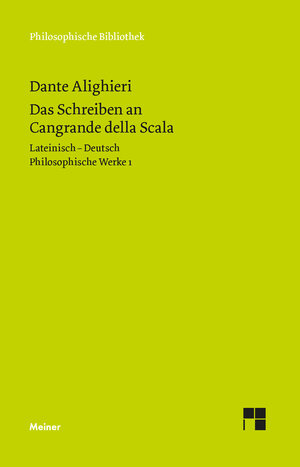 Philosophische Bibliothek

Dante Alighieri

Das Schreiben an Cangrande della Scala

Lateinisch – Deutsch
Philosophische Werke 1

Meiner